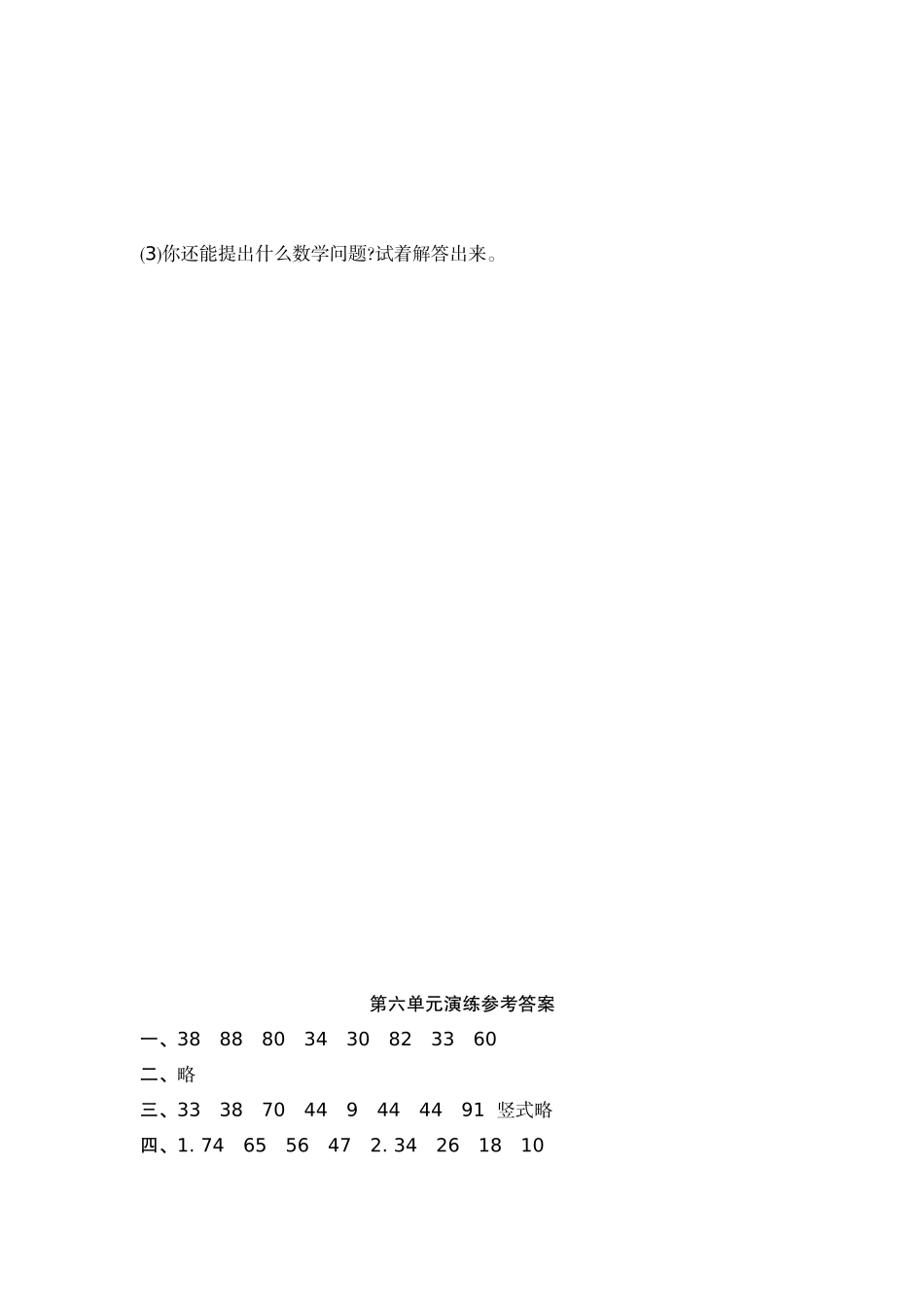 (3)你还能提出什么数学问题?试着解答出来。

第六单元演练参考答案

一、38 88 80 34 30 82 33 60

二、略

三、33 38 70 44 9 44 44 91 竖式略

四、1. 74 65 56 47 2. 34 26 18 10